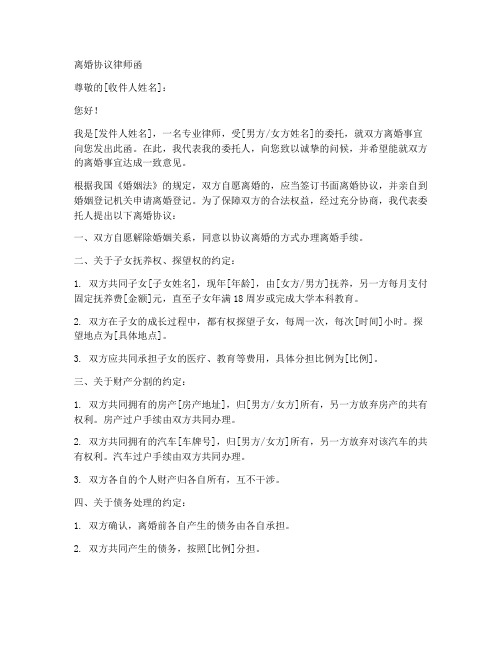 离婚协议律师函

尊敬的[收件人姓名]：

您好！

我是[发件人姓名]，一名专业律师，受[男方/女方姓名]的委托，就双方离婚事宜向您发出此函。在此，我代表我的委托人，向您致以诚挚的问候，并希望能就双方的离婚事宜达成一致意见。

根据我国《婚姻法》的规定，双方自愿离婚的，应当签订书面离婚协议，并亲自到婚姻登记机关申请离婚登记。为了保障双方的合法权益，经过充分协商，我代表委托人提出以下离婚协议：

一、双方自愿解除婚姻关系，同意以协议离婚的方式办理离婚手续。

二、关于子女抚养权、探望权的约定：

1. 双方共同子女[子女姓名]，现年[年龄]，由[女方/男方]抚养，另一方每月支付固定抚养费[金额]元，直至子女年满18周岁或完成大学本科教育。

2. 双方在子女的成长过程中，都有权探望子女，每周一次，每次[时间]小时。探望地点为[具体地点]。

3. 双方应共同承担子女的医疗、教育等费用，具体分担比例为[比例]。

三、关于财产分割的约定：

1. 双方共同拥有的房产[房产地址]，归[男方/女方]所有，另一方放弃房产的共有权利。房产过户手续由双方共同办理。

2. 双方共同拥有的汽车[车牌号]，归[男方/女方]所有，另一方放弃对该汽车的共有权利。汽车过户手续由双方共同办理。

3. 双方各自的个人财产归各自所有，互不干涉。

四、关于债务处理的约定：

1. 双方确认，离婚前各自产生的债务由各自承担。

2. 双方共同产生的债务，按照[比例]分担。